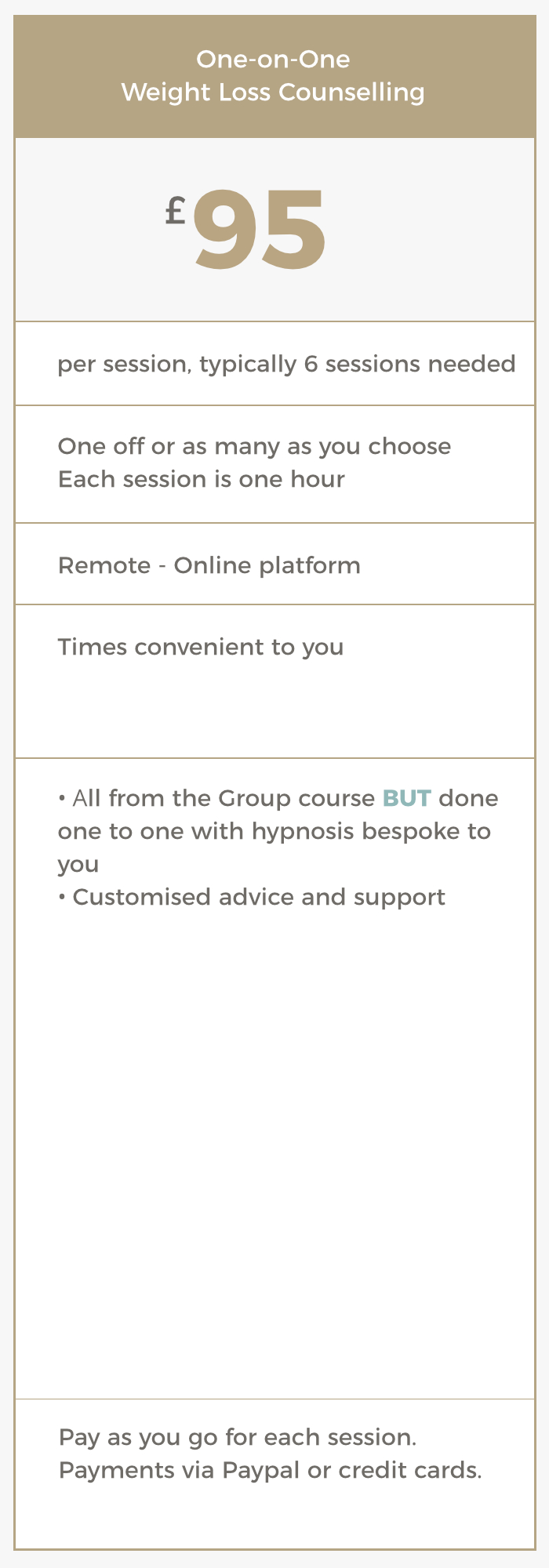 One-on-One
Weight Loss Counselling

£95

per session, typically 6 sessions needed

One off or as many as you choose
Each session is one hour

Remote - Online platform

Times convenient to you

• All from the Group course BUT done one to one with hypnosis bespoke to you
• Customised advice and support

Pay as you go for each session.
Payments via Paypal or credit cards.